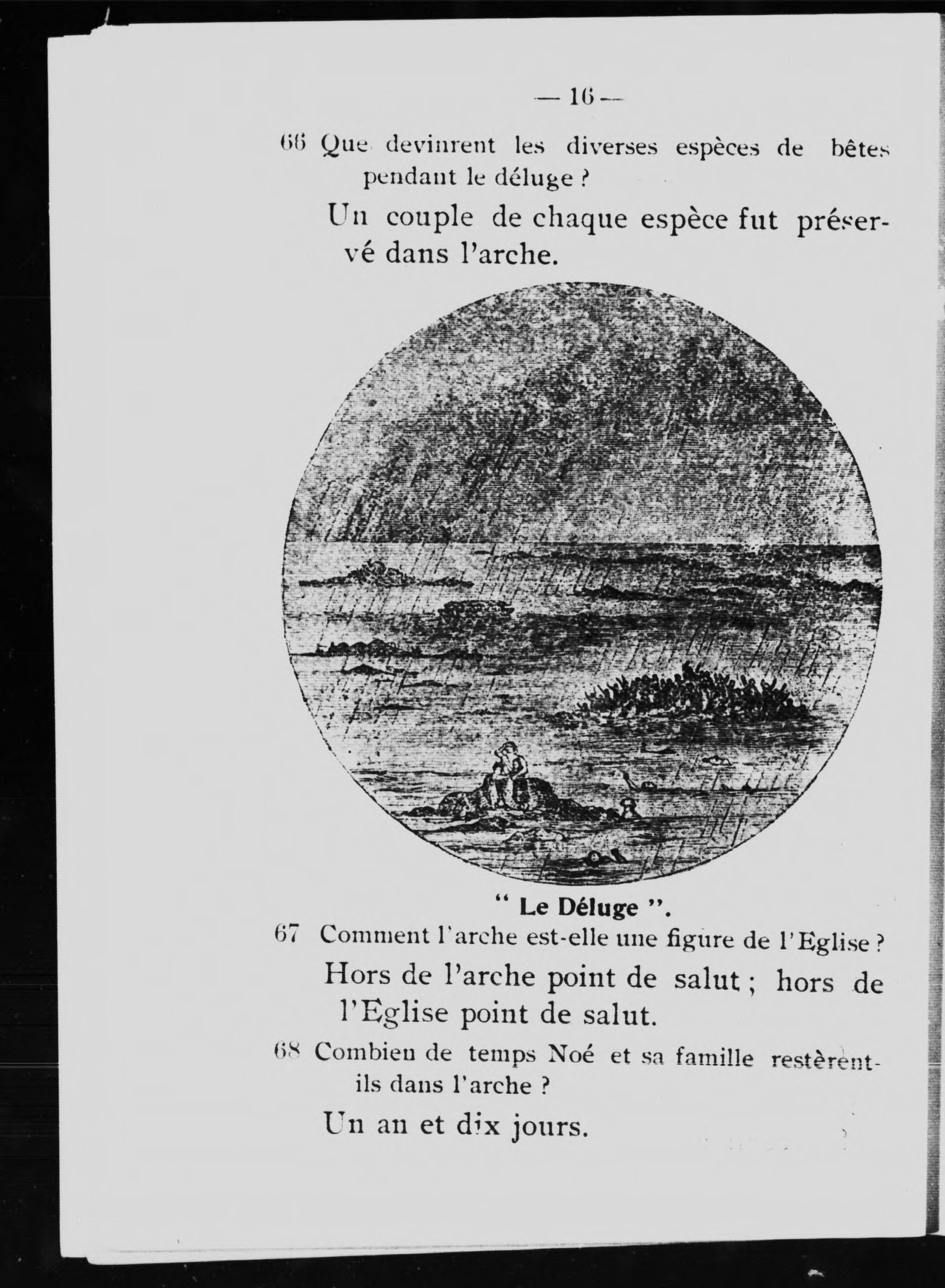 — 16 —

66 Que devinrent les diverses espèces de bêtes pendant le déluge ?

Un couple de chaque espèce fut préservé dans l'arche.

" Le Déluge ".

67 Comment l'arche est-elle une figure de l'Eglise ?

Hors de l'arche point de salut ; hors de l'Eglise point de salut.

68 Combien de temps Noé et sa famille restèrent-ils dans l'arche ?

Un an et dix jours.